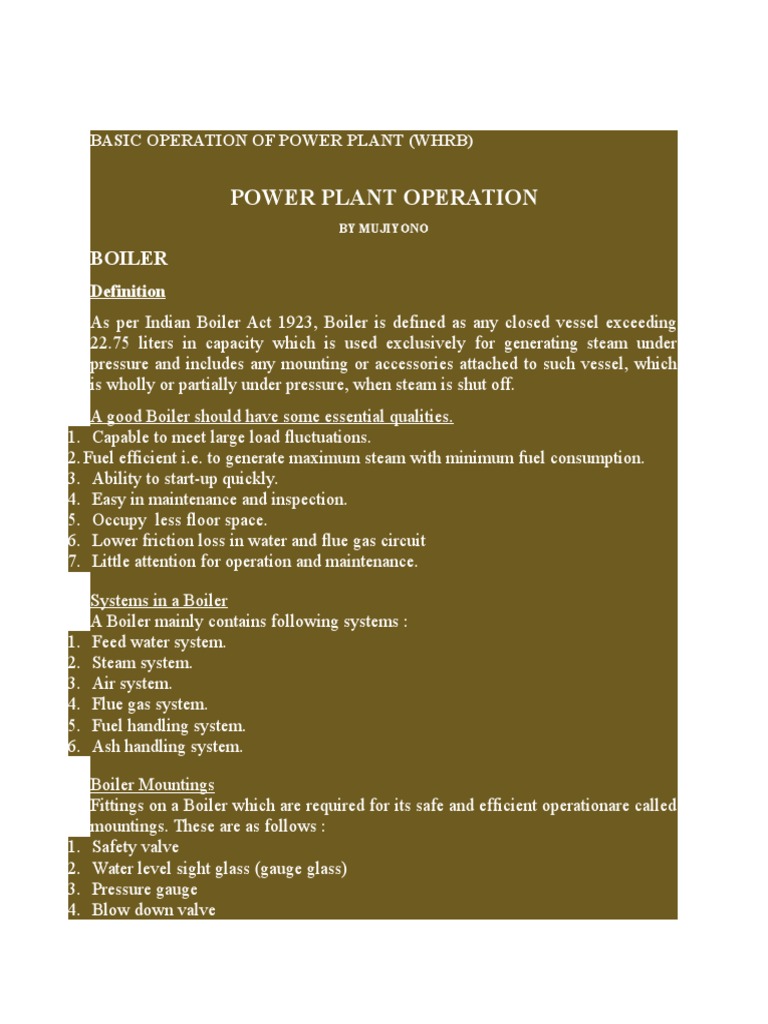 BASIC OPERATION OF POWER PLANT (WHRB)

POWER PLANT OPERATION

BY MUJIYONO

BOILER

Definition

As per Indian Boiler Act 1923, Boiler is defined as any closed vessel exceeding 22.75 liters in capacity which is used exclusively for generating steam under pressure and includes any mounting or accessories attached to such vessel, which is wholly or partially under pressure, when steam is shut off.

A good Boiler should have some essential qualities.
1. Capable to meet large load fluctuations.
2. Fuel efficient i.e. to generate maximum steam with minimum fuel consumption.
3. Ability to start-up quickly.
4. Easy in maintenance and inspection.
5. Occupy less floor space.
6. Lower friction loss in water and flue gas circuit
7. Little attention for operation and maintenance.

Systems in a Boiler
A Boiler mainly contains following systems :
1. Feed water system.
2. Steam system.
3. Air system.
4. Flue gas system.
5. Fuel handling system.
6. Ash handling system.

Boiler Mountings
Fittings on a Boiler which are required for its safe and efficient operationare called mountings. These are as follows :
1. Safety valve
2. Water level sight glass (gauge glass)
3. Pressure gauge
4. Blow down valve